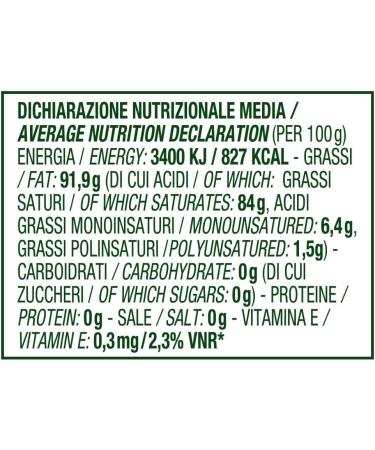 DICHIARAZIONE NUTRIZIONALE MEDIA / AVERAGE NUTRITION DECLARATION (PER 100g) ENERGIA / ENERGY: 3400 KJ / 827 KCAL - GRASSI / FAT: 91,9g (DI CUI ACIDI / OF WHICH: GRASSI SATURI / OF WHICH SATURATES: 84g, ACIDI GRASSI MONOINSATURI / MONOUNSATURED: 6,4g, GRASSI POLINSATURI /POLYUNSATURED: 1,5g) - CARBOIDRATI / CARBOHYDRATE: 0g (DI CUI ZUCCHERI / OF WHICH SUGARS: 0g) - PROTEINE / PROTEIN: 0g - SALE / SALT: 0g - VITAMINA E / VITAMIN E: 0,3mg/2,3% VNR*